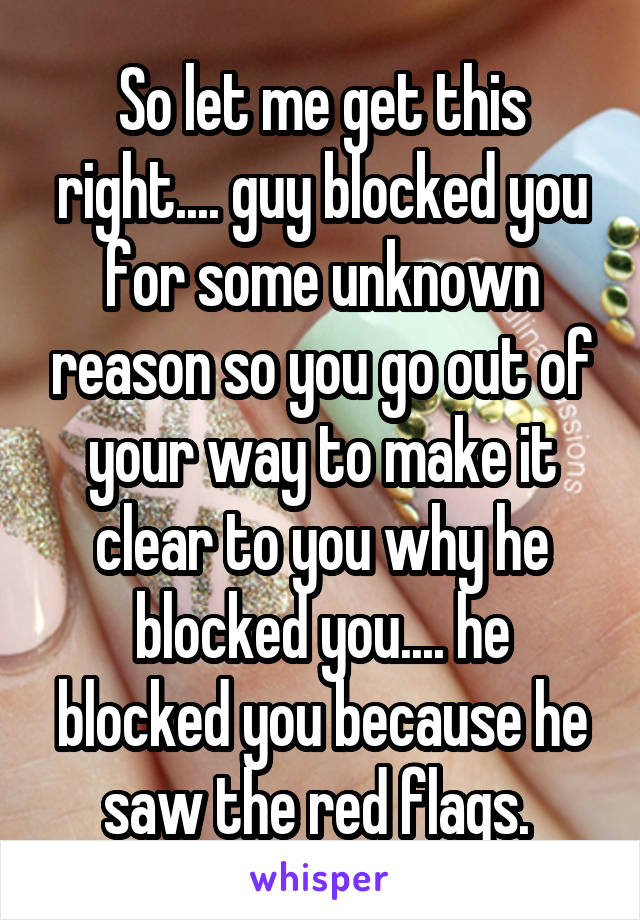 So let me get this right.... guy blocked you for some unknown reason so you go out of your way to make it clear to you why he blocked you.... he blocked you because he saw the red flags.

whisper